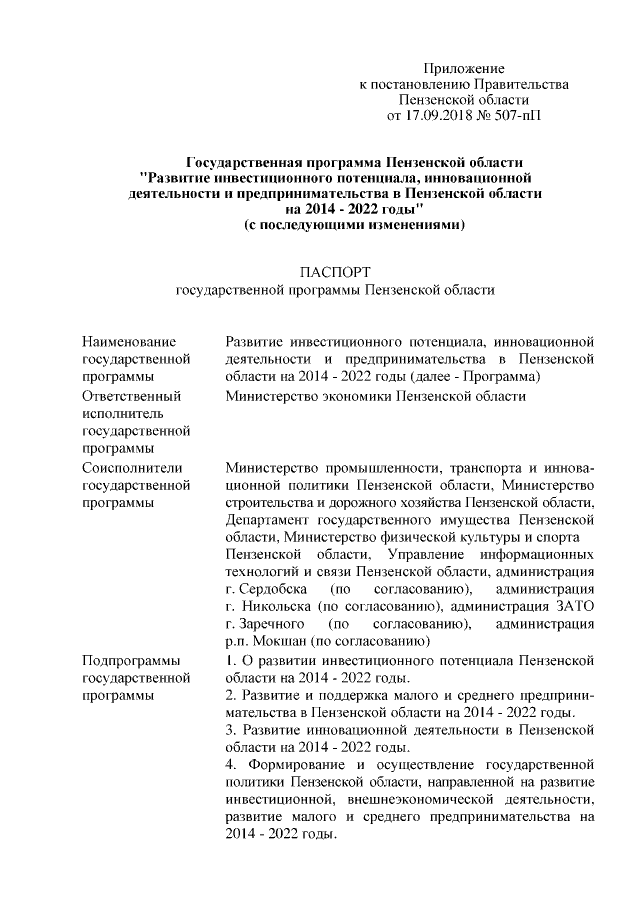 Приложение
к постановлению Правительства
Пензенской области
от 17.09.2018 № 507-пП

Государственная программа Пензенской области
"Развитие инвестиционного потенциала, инновационной деятельности и предпринимательства в Пензенской области на 2014 - 2022 годы"
(с последующими изменениями)

ПАСПОРТ
государственной программы Пензенской области

| | |
|---|---|
| Наименование государственной программы | Развитие инвестиционного потенциала, инновационной деятельности и предпринимательства в Пензенской области на 2014 - 2022 годы (далее - Программа) |
| Ответственный исполнитель государственной программы | Министерство экономики Пензенской области |
| Соисполнители государственной программы | Министерство промышленности, транспорта и инновационной политики Пензенской области, Министерство строительства и дорожного хозяйства Пензенской области, Департамент государственного имущества Пензенской области, Министерство физической культуры и спорта Пензенской области, Управление информационных технологий и связи Пензенской области, администрация г. Сердобска (по согласованию), администрация г. Никольска (по согласованию), администрация ЗАТО г. Заречного (по согласованию), администрация р.п. Мокшан (по согласованию) |
| Подпрограммы государственной программы | 1. О развитии инвестиционного потенциала Пензенской области на 2014 - 2022 годы. 2. Развитие и поддержка малого и среднего предпринимательства в Пензенской области на 2014 - 2022 годы. 3. Развитие инновационной деятельности в Пензенской области на 2014 - 2022 годы. 4. Формирование и осуществление государственной политики Пензенской области, направленной на развитие инвестиционной, внешнеэкономической деятельности, развитие малого и среднего предпринимательства на 2014 - 2022 годы. |